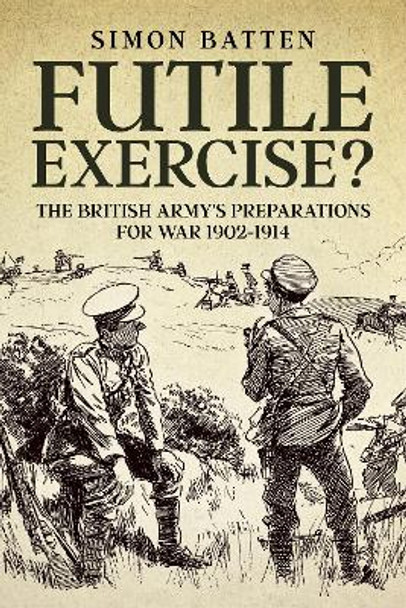 SIMON BATTEN

FUTILE EXERCISE?

THE BRITISH ARMY'S PREPARATIONS FOR WAR 1902-1914